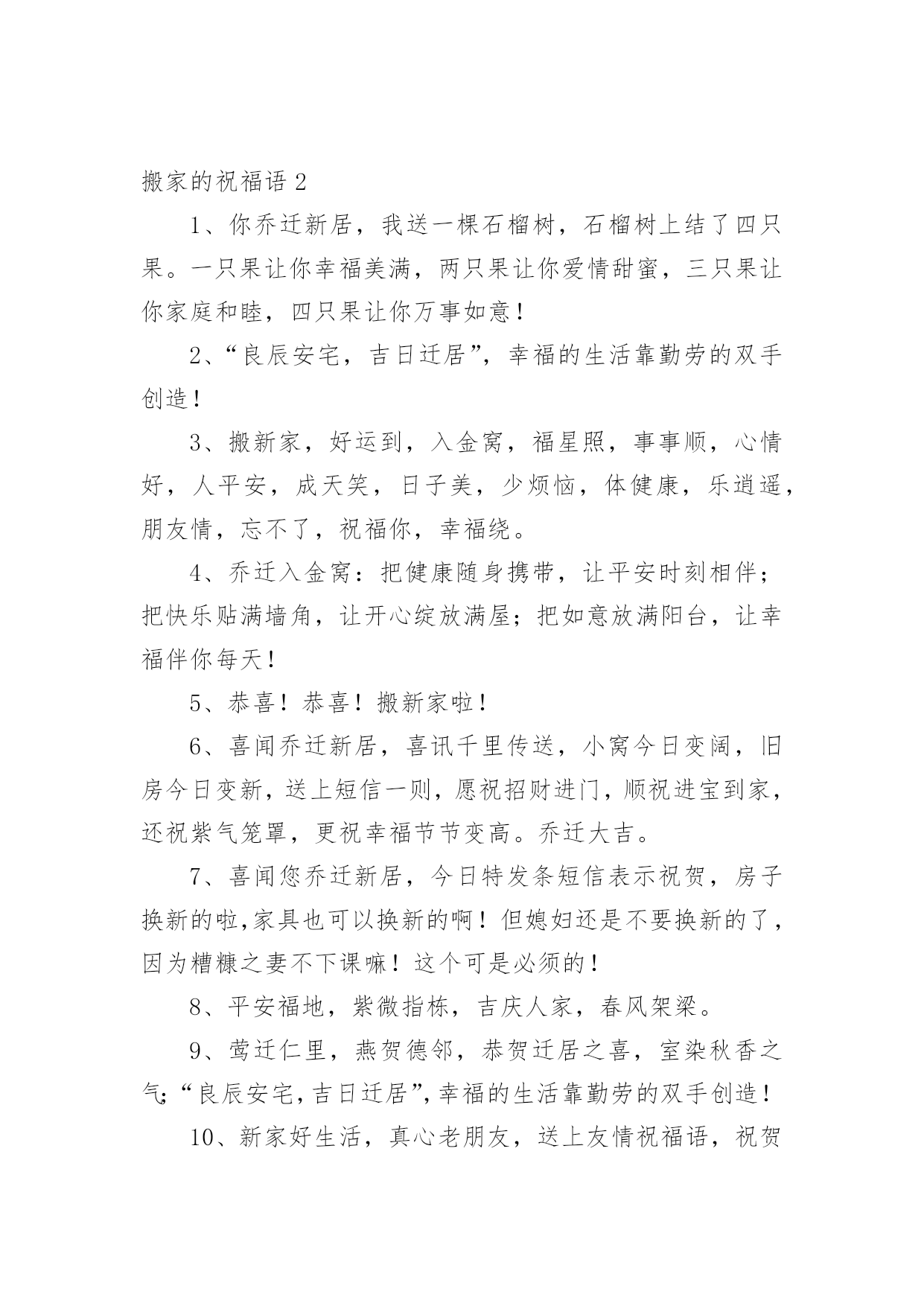 搬家的祝福语 2

1、你乔迁新居，我送一棵石榴树，石榴树上结了四只果。一只果让你幸福美满，两只果让你爱情甜蜜，三只果让你家庭和睦，四只果让你万事如意！

2、“良辰安宅，吉日迁居”，幸福的生活靠勤劳的双手创造！

3、搬新家，好运到，入金窝，福星照，事事顺，心情好，人平安，成天笑，日子美，少烦恼，体健康，乐逍遥，朋友情，忘不了，祝福你，幸福绕。

4、乔迁入金窝：把健康随身携带，让平安时刻相伴；把快乐贴满墙角，让开心绽放满屋；把如意放满阳台，让幸福伴你每天！

5、恭喜！恭喜！搬新家啦！

6、喜闻乔迁新居，喜讯千里传送，小窝今日变阔，旧房今日变新，送上短信一则，愿祝招财进门，顺祝进宝到家，还祝紫气笼罩，更祝幸福节节变高。乔迁大吉。

7、喜闻您乔迁新居，今日特发条短信表示祝贺，房子换新的啦,家具也可以换新的啊！但媳妇还是不要换新的了，因为糟糠之妻不下课嘛！这个可是必须的！

8、平安福地，紫微指栋，吉庆人家，春风架梁。

9、莺迁仁里，燕贺德邻，恭贺迁居之喜，室染秋香之气;“良辰安宅,吉日迁居”,幸福的生活靠勤劳的双手创造！

10、新家好生活，真心老朋友，送上友情祝福语，祝贺